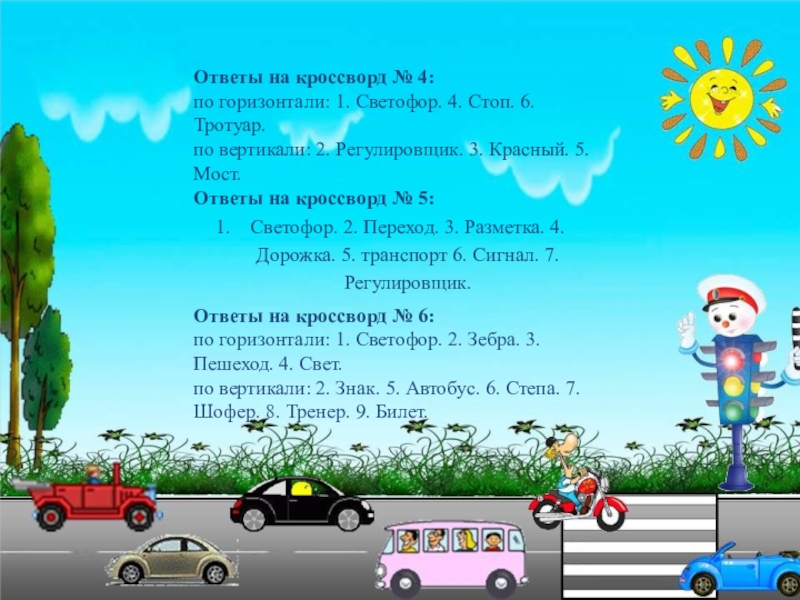 Ответы на кроссворд № 4:
по горизонтали: 1. Светофор. 4. Стоп. 6. Тротуар.
по вертикали: 2. Регулировщик. 3. Красный. 5. Мост.

Ответы на кроссворд № 5:

1. Светофор. 2. Переход. 3. Разметка. 4. Дорожка. 5. транспорт 6. Сигнал. 7. Регулировщик.

Ответы на кроссворд № 6:
по горизонтали: 1. Светофор. 2. Зебра. 3. Пешеход. 4. Свет.
по вертикали: 2. Знак. 5. Автобус. 6. Степа. 7. Шофер. 8. Тренер. 9. Билет.